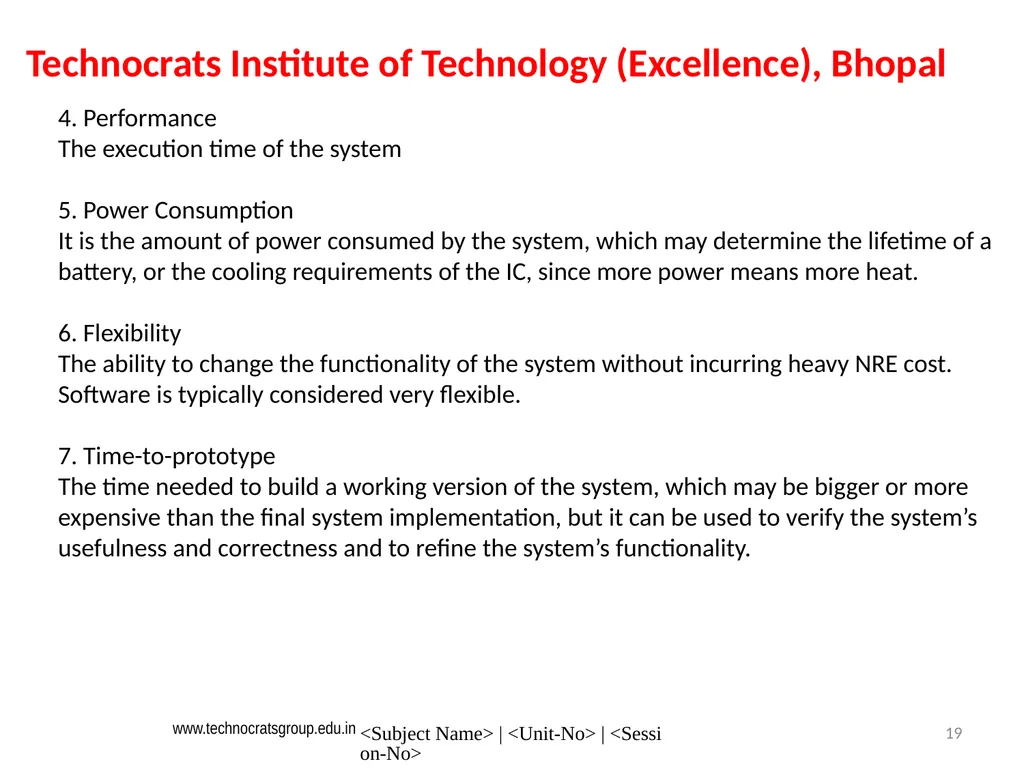 Technocrats Institute of Technology (Excellence), Bhopal

4. Performance
The execution time of the system

5. Power Consumption
It is the amount of power consumed by the system, which may determine the lifetime of a battery, or the cooling requirements of the IC, since more power means more heat.

6. Flexibility
The ability to change the functionality of the system without incurring heavy NRE cost. Software is typically considered very flexible.

7. Time-to-prototype
The time needed to build a working version of the system, which may be bigger or more expensive than the final system implementation, but it can be used to verify the system's usefulness and correctness and to refine the system's functionality.

www.technocratsgroup.edu.in <Subject Name> | <Unit-No> | <Session-No>

19